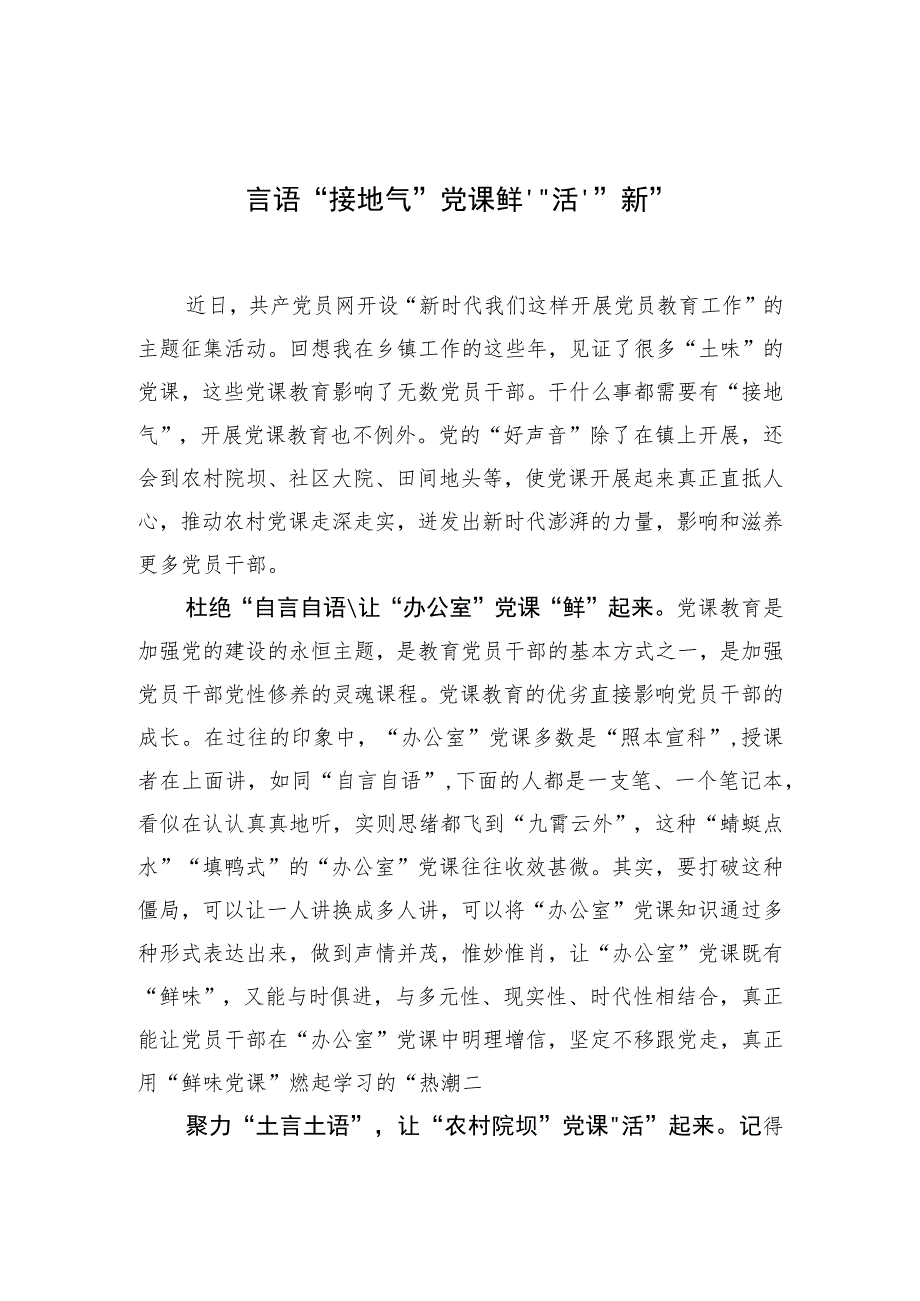 言语“接地气”党课鲜'"活'”新”

近日，共产党员网开设“新时代我们这样开展党员教育工作”的主题征集活动。回想我在乡镇工作的这些年，见证了很多“土味”的党课，这些党课教育影响了无数党员干部。干什么事都需要有“接地气”，开展党课教育也不例外。党的“好声音”除了在镇上开展，还会到农村院坝、社区大院、田间地头等，使党课开展起来真正直抵人心，推动农村党课走深走实，迸发出新时代澎湃的力量，影响和滋养更多党员干部。

杜绝“自言自语\让“办公室”党课“鲜”起来。党课教育是加强党的建设的永恒主题，是教育党员干部的基本方式之一，是加强党员干部党性修养的灵魂课程。党课教育的优劣直接影响党员干部的成长。在过往的印象中，“办公室”党课多数是“照本宣科”，授课者在上面讲，如同“自言自语”，下面的人都是一支笔、一个笔记本，看似在认认真真地听，实则思绪都飞到“九霄云外”，这种“蜻蜓点水”“填鸭式”的“办公室”党课往往收效甚微。其实，要打破这种僵局，可以让一人讲换成多人讲，可以将“办公室”党课知识通过多种形式表达出来，做到声情并茂，惟妙惟肖，让“办公室”党课既有“鲜味”，又能与时俱进，与多元性、现实性、时代性相结合，真正能让党员干部在“办公室”党课中明理增信，坚定不移跟党走，真正用“鲜味党课”燃起学习的“热潮二

聚力“土言土语”，让“农村院坝”党课"活”起来。记得